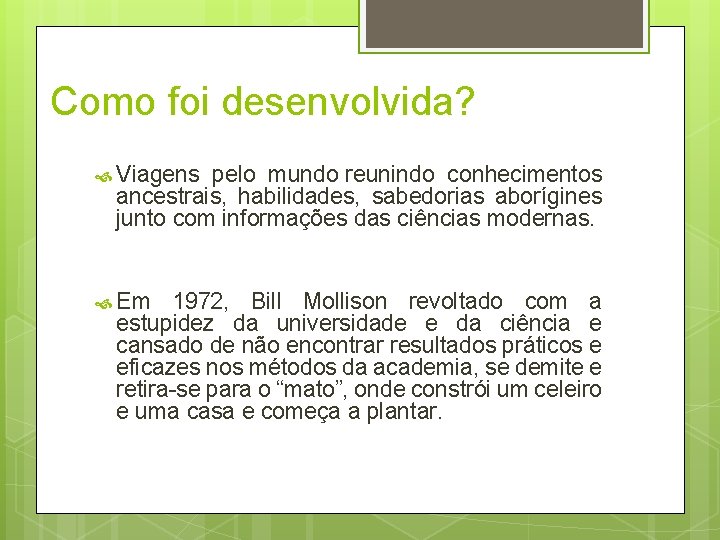 Como foi desenvolvida?

Viagens pelo mundo reunindo conhecimentos ancestrais, habilidades, sabedorias aborígines junto com informações das ciências modernas.

Em 1972, Bill Mollison revoltado com a estupidez da universidade e da ciência e cansado de não encontrar resultados práticos e eficazes nos métodos da academia, se demite e retira-se para o “mato”, onde constrói um celeiro e uma casa e começa a plantar.